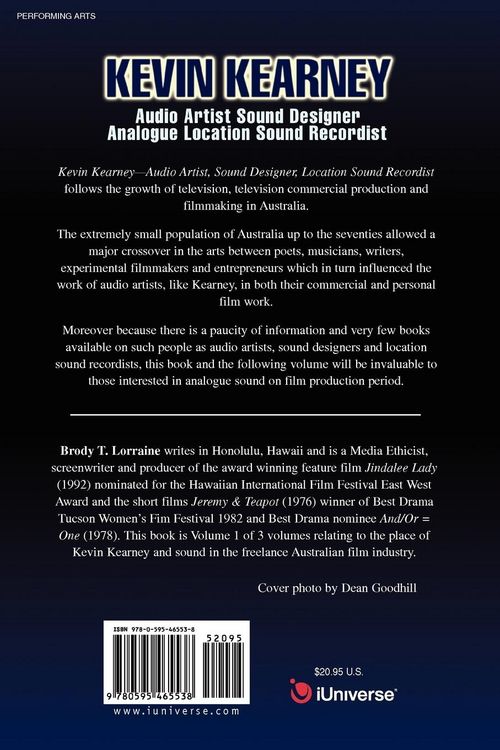 PERFORMING ARTS

KEVIN KEARNEY

Audio Artist Sound Designer
Analogue Location Sound Recordist

Kevin Kearney—Audio Artist, Sound Designer, Location Sound Recordist follows the growth of television, television commercial production and filmmaking in Australia.

The extremely small population of Australia up to the seventies allowed a major crossover in the arts between poets, musicians, writers, experimental filmmakers and entrepreneurs which in turn influenced the work of audio artists, like Kearney, in both their commercial and personal film work.

Moreover because there is a paucity of information and very few books available on such people as audio artists, sound designers and location sound recordists, this book and the following volume will be invaluable to those interested in analogue sound on film production period.

Brody T. Lorraine writes in Honolulu, Hawaii and is a Media Ethicist, screenwriter and producer of the award winning feature film Jindalee Lady (1992) nominated for the Hawaiian International Film Festival East West Award and the short films Jeremy & Teapot (1976) winner of Best Drama Tucson Women's Fim Festival 1982 and Best Drama nominee And/Or = One (1978). This book is Volume 1 of 3 volumes relating to the place of Kevin Kearney and sound in the freelance Australian film industry.

Cover photo by Dean Goodhill

ISBN 978-0-595-46553-8

52095

9 780595 465538

www.iuniverse.com

$20.95 U.S.

iUniverse